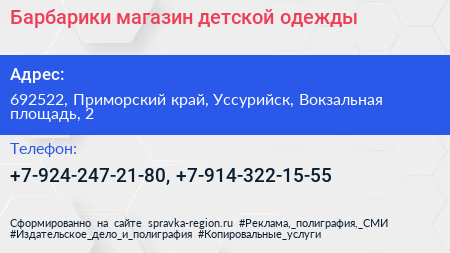 Барбарики магазин детской одежды

Адрес:

692522, Приморский край, Уссурийск, Вокзальная площадь, 2

Телефон:

+7-924-247-21-80, +7-914-322-15-55

Сформированно на сайте spravka-region.ru #Реклама,_полиграфия,_СМИ #Издательское_дело_и_полиграфия #Копировальные_услуги